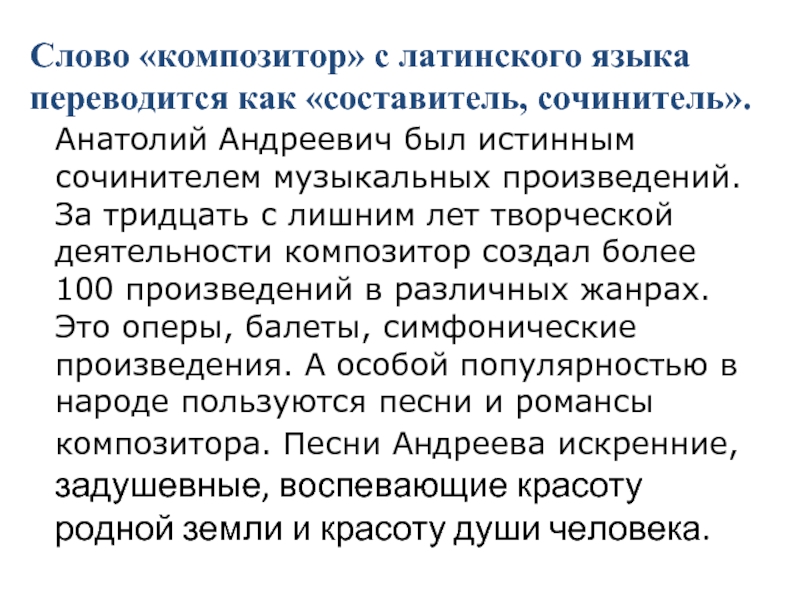 Слово «композитор» с латинского языка переводится как «составитель, сочинитель».

Анатолий Андреевич был истинным сочинителем музыкальных произведений. За тридцать с лишним лет творческой деятельности композитор создал более 100 произведений в различных жанрах. Это оперы, балеты, симфонические произведения. А особой популярностью в народе пользуются песни и романсы композитора. Песни Андреева искренние, задушевные, воспевающие красоту родной земли и красоту души человека.